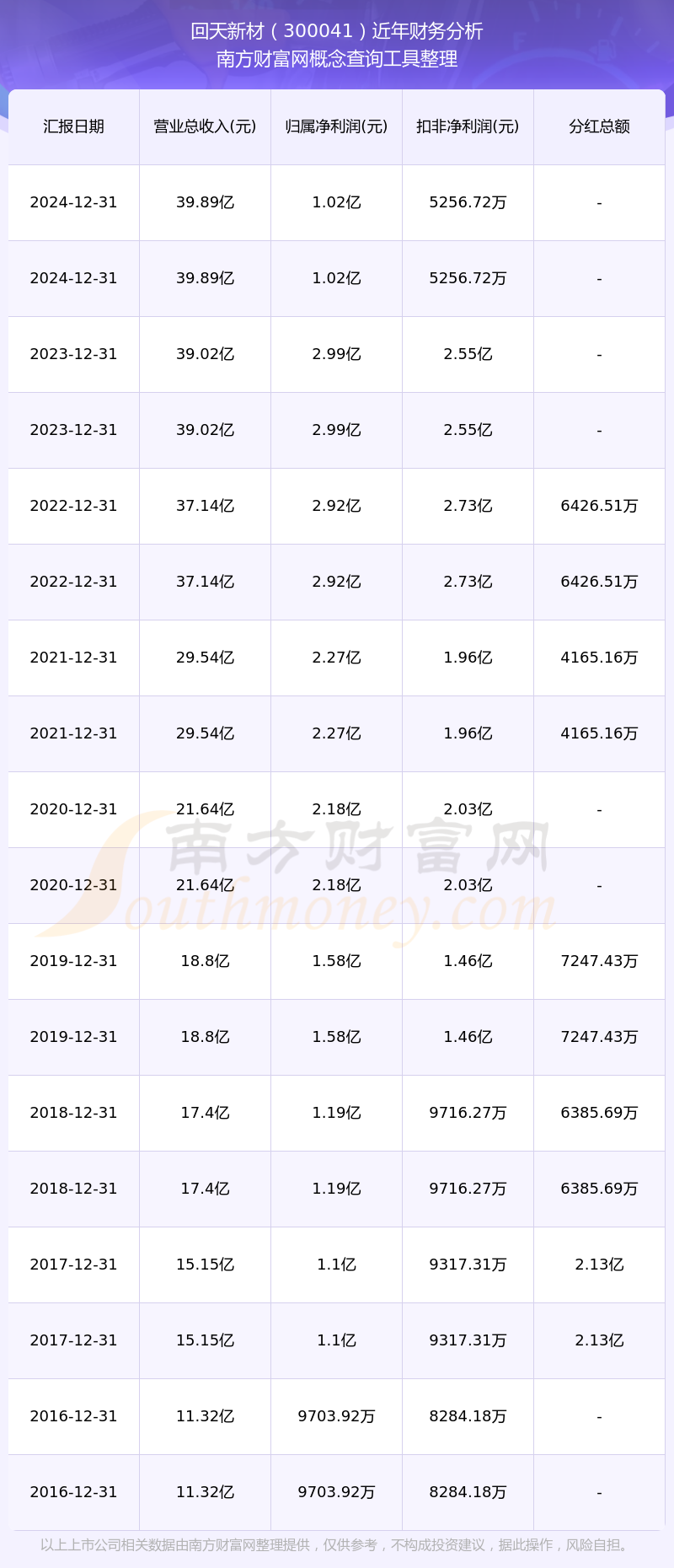 回天新材（300041）近年财务分析
南方财富网概念查询工具整理

| 汇报日期 | 营业总收入(元) | 归属净利润(元) | 扣非净利润(元) | 分红总额 |
|---|---|---|---|---|
| 2024-12-31 | 39.89亿 | 1.02亿 | 5256.72万 | - |
| 2024-12-31 | 39.89亿 | 1.02亿 | 5256.72万 | - |
| 2023-12-31 | 39.02亿 | 2.99亿 | 2.55亿 | - |
| 2023-12-31 | 39.02亿 | 2.99亿 | 2.55亿 | - |
| 2022-12-31 | 37.14亿 | 2.92亿 | 2.73亿 | 6426.51万 |
| 2022-12-31 | 37.14亿 | 2.92亿 | 2.73亿 | 6426.51万 |
| 2021-12-31 | 29.54亿 | 2.27亿 | 1.96亿 | 4165.16万 |
| 2021-12-31 | 29.54亿 | 2.27亿 | 1.96亿 | 4165.16万 |
| 2020-12-31 | 21.64亿 | 2.18亿 | 2.03亿 | - |
| 2020-12-31 | 21.64亿 | 2.18亿 | 2.03亿 | - |
| 2019-12-31 | 18.8亿 | 1.58亿 | 1.46亿 | 7247.43万 |
| 2019-12-31 | 18.8亿 | 1.58亿 | 1.46亿 | 7247.43万 |
| 2018-12-31 | 17.4亿 | 1.19亿 | 9716.27万 | 6385.69万 |
| 2018-12-31 | 17.4亿 | 1.19亿 | 9716.27万 | 6385.69万 |
| 2017-12-31 | 15.15亿 | 1.1亿 | 9317.31万 | 2.13亿 |
| 2017-12-31 | 15.15亿 | 1.1亿 | 9317.31万 | 2.13亿 |
| 2016-12-31 | 11.32亿 | 9703.92万 | 8284.18万 | - |
| 2016-12-31 | 11.32亿 | 9703.92万 | 8284.18万 | - |

以上上市公司相关数据由南方财富网整理提供，仅供参考，不构成投资建议，据此操作，风险自担。

南方财富网
Southmoney.com